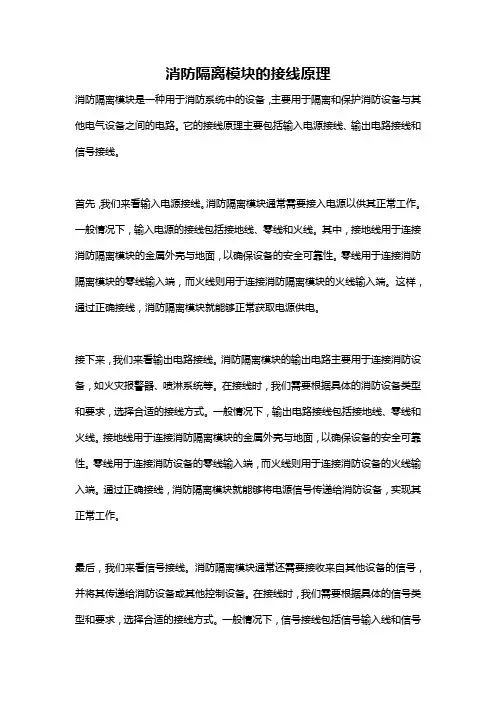 消防隔离模块的接线原理

消防隔离模块是一种用于消防系统中的设备，主要用于隔离和保护消防设备与其他电气设备之间的电路。它的接线原理主要包括输入电源接线、输出电路接线和信号接线。

首先，我们来看输入电源接线。消防隔离模块通常需要接入电源以供其正常工作。一般情况下，输入电源的接线包括接地线、零线和火线。其中，接地线用于连接消防隔离模块的金属外壳与地面，以确保设备的安全可靠性。零线用于连接消防隔离模块的零线输入端，而火线则用于连接消防隔离模块的火线输入端。这样，通过正确接线，消防隔离模块就能够正常获取电源供电。

接下来，我们来看输出电路接线。消防隔离模块的输出电路主要用于连接消防设备，如火灾报警器、喷淋系统等。在接线时，我们需要根据具体的消防设备类型和要求，选择合适的接线方式。一般情况下，输出电路接线包括接地线、零线和火线。接地线用于连接消防隔离模块的金属外壳与地面，以确保设备的安全可靠性。零线用于连接消防设备的零线输入端，而火线则用于连接消防设备的火线输入端。通过正确接线，消防隔离模块就能够将电源信号传递给消防设备，实现其正常工作。

最后，我们来看信号接线。消防隔离模块通常还需要接收来自其他设备的信号，并将其传递给消防设备或其他控制设备。在接线时，我们需要根据具体的信号类型和要求，选择合适的接线方式。一般情况下，信号接线包括信号输入线和信号